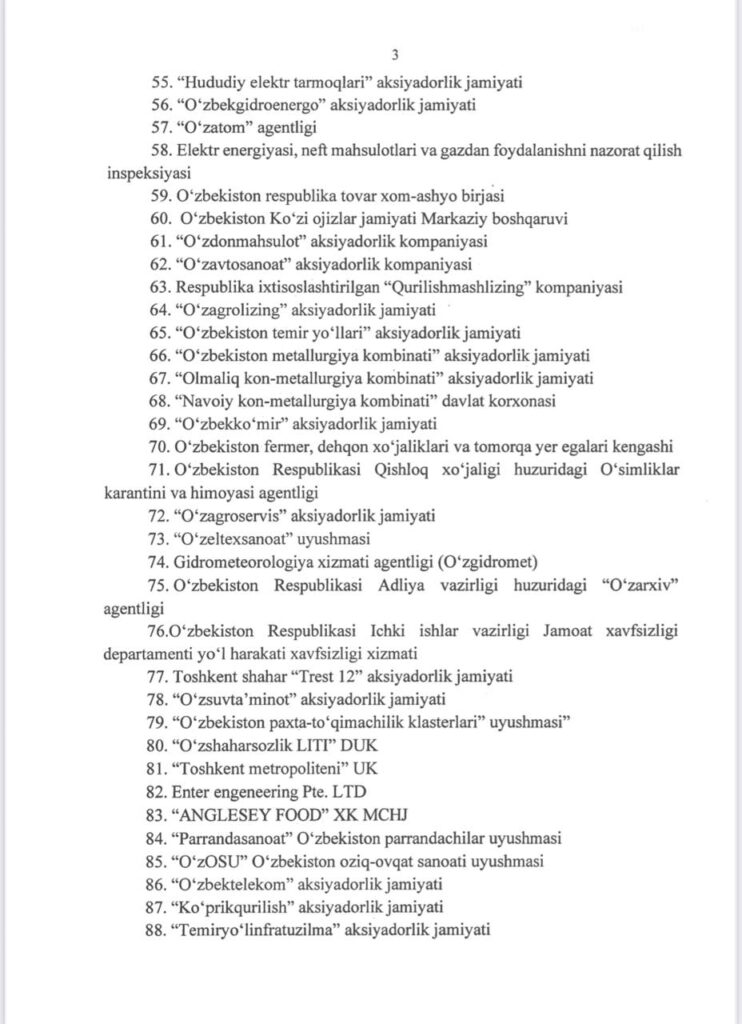 3

55. “Hududiy elektr tarmoqlari” aksiyadorlik jamiyati

56. “O‘zbekgidroenergo” aksiyadorlik jamiyati

57. “O‘zatom” agentligi

58. Elektr energiyasi, neft mahsulotlari va gazdan foydalanishni nazorat qilish inspeksiyasi

59. O‘zbekiston respublika tovar xom-ashyo birjasi

60. O‘zbekiston Ko‘zi ojizlar jamiyati Markaziy boshqaruvi

61. “O‘zdonmahsulot” aksiyadorlik kompaniyasi

62. “O‘zavtosanoat” aksiyadorlik kompaniyasi

63. Respublika ixtisoslashtirilgan “Qurilishmashlizing” kompaniyasi

64. “O‘zagrolizing” aksiyadorlik jamiyati

65. “O‘zbekiston temir yo‘llari” aksiyadorlik jamiyati

66. “O‘zbekiston metallurgiya kombinati” aksiyadorlik jamiyati

67. “Olmaliq kon-metallurgiya kombinati” aksiyadorlik jamiyati

68. “Navoiy kon-metallurgiya kombinati” davlat korxonasi

69. “O‘zbekko‘mir” aksiyadorlik jamiyati

70. O‘zbekiston fermer, dehqon xo‘jaliklari va tomorqa yer egalari kengashi

71. O‘zbekiston Respublikasi Qishloq xo‘jaligi huzuridagi O‘simliklar karantini va himoyasi agentligi

72. “O‘zagroservis” aksiyadorlik jamiyati

73. “O‘zeltexsanoat” uyushmasi

74. Gidrometeorologiya xizmati agentligi (O‘zgidromet)

75. O‘zbekiston Respublikasi Adliya vazirligi huzuridagi “O‘zarxiv” agentligi

76.O‘zbekiston Respublikasi Ichki ishlar vazirligi Jamoat xavfsizligi departamenti yo‘l harakati xavfsizligi xizmati

77. Toshkent shahar “Trest 12” aksiyadorlik jamiyati

78. “O‘zsuvta’minot” aksiyadorlik jamiyati

79. “O‘zbekiston paxta-to‘qimachilik klasterlari” uyushmasi”

80. “O‘zshaharsozlik LITI” DUK

81. “Toshkent metropoliteni” UK

82. Enter engeneering Pte. LTD

83. “ANGLESEY FOOD” XK MCHJ

84. “Parrandasanoat” O‘zbekiston parrandachilar uyushmasi

85. “O‘zOSU” O‘zbekiston oziq-ovqat sanoati uyushmasi

86. “O‘zbektelekom” aksiyadorlik jamiyati

87. “Ko‘prikqurilish” aksiyadorlik jamiyati

88. “Temiryo‘linfratuzilma” aksiyadorlik jamiyati